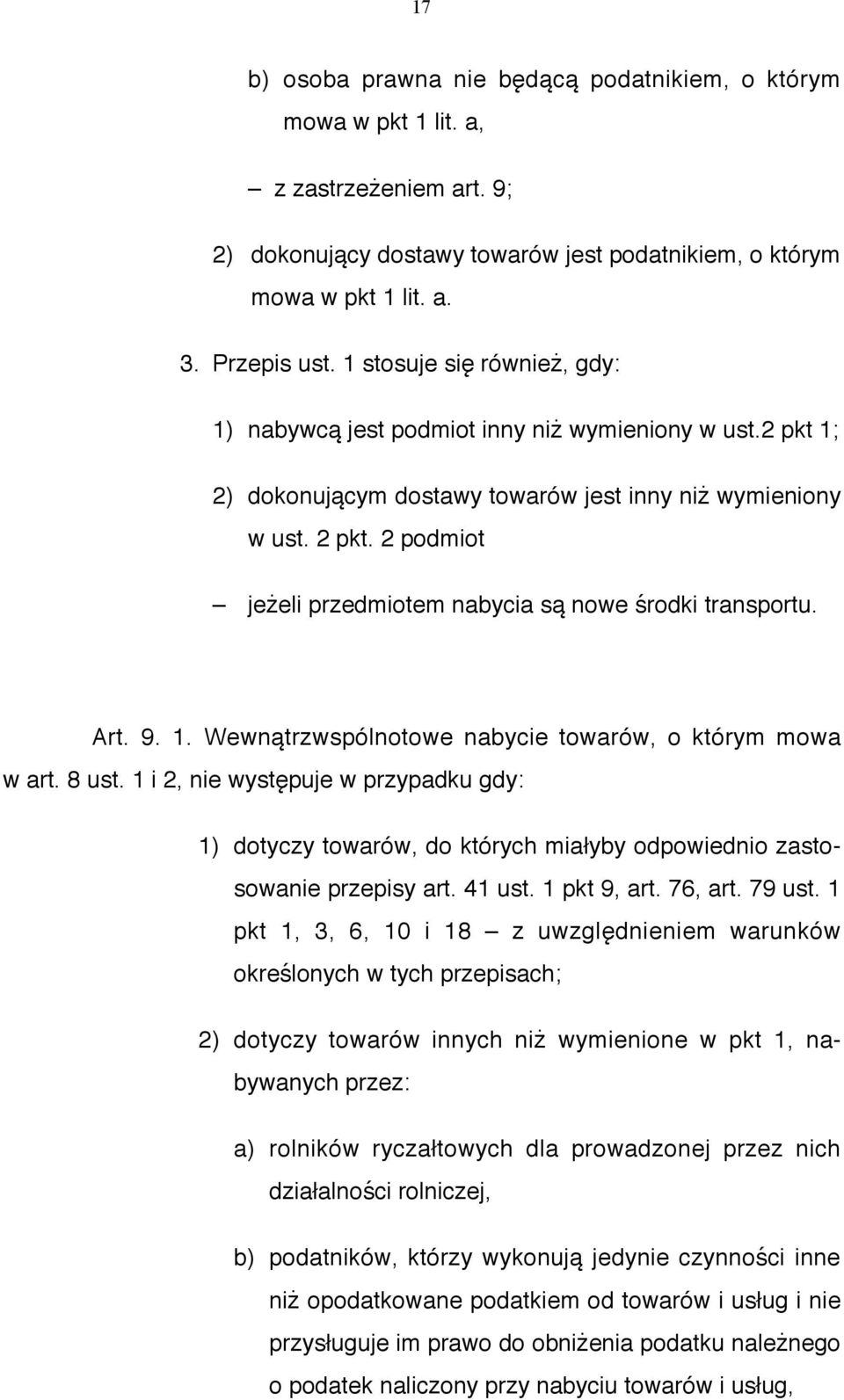 17

b) osoba prawna nie będącą podatnikiem, o którym mowa w pkt 1 lit. a,

– z zastrzeżeniem art. 9;

2) dokonujący dostawy towarów jest podatnikiem, o którym mowa w pkt 1 lit. a.

3. Przepis ust. 1 stosuje się również, gdy:

1) nabywcą jest podmiot inny niż wymieniony w ust.2 pkt 1;

2) dokonującym dostawy towarów jest inny niż wymieniony w ust. 2 pkt. 2 podmiot

– jeżeli przedmiotem nabycia są nowe środki transportu.

Art. 9. 1. Wewnątrzwspólnotowe nabycie towarów, o którym mowa w art. 8 ust. 1 i 2, nie występuje w przypadku gdy:

1) dotyczy towarów, do których miałyby odpowiednio zastosowanie przepisy art. 41 ust. 1 pkt 9, art. 76, art. 79 ust. 1 pkt 1, 3, 6, 10 i 18 – z uwzględnieniem warunków określonych w tych przepisach;

2) dotyczy towarów innych niż wymienione w pkt 1, nabywanych przez:

a) rolników ryczałtowych dla prowadzonej przez nich działalności rolniczej,

b) podatników, którzy wykonują jedynie czynności inne niż opodatkowane podatkiem od towarów i usług i nie przysługuje im prawo do obniżenia podatku należnego o podatek naliczony przy nabyciu towarów i usług,